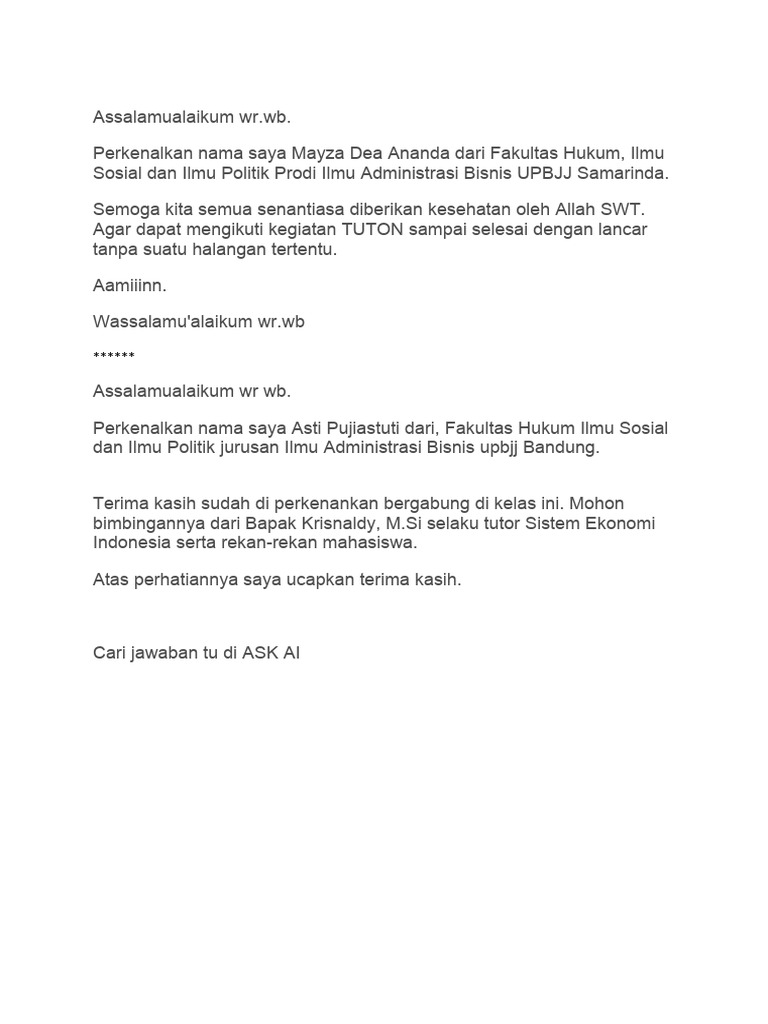 Assalamualaikum wr.wb.

Perkenalkan nama saya Mayza Dea Ananda dari Fakultas Hukum, Ilmu Sosial dan Ilmu Politik Prodi Ilmu Administrasi Bisnis UPBJJ Samarinda.

Semoga kita semua senantiasa diberikan kesehatan oleh Allah SWT. Agar dapat mengikuti kegiatan TUTON sampai selesai dengan lancar tanpa suatu halangan tertentu.

Aamiiinn.

Wassalamu'alaikum wr.wb

******

Assalamualaikum wr wb.

Perkenalkan nama saya Asti Pujiastuti dari, Fakultas Hukum Ilmu Sosial dan Ilmu Politik jurusan Ilmu Administrasi Bisnis upbjj Bandung.

Terima kasih sudah di perkenankan bergabung di kelas ini. Mohon bimbingannya dari Bapak Krisnaldy, M.Si selaku tutor Sistem Ekonomi Indonesia serta rekan-rekan mahasiswa.

Atas perhatiannya saya ucapkan terima kasih.

Cari jawaban tu di ASK AI